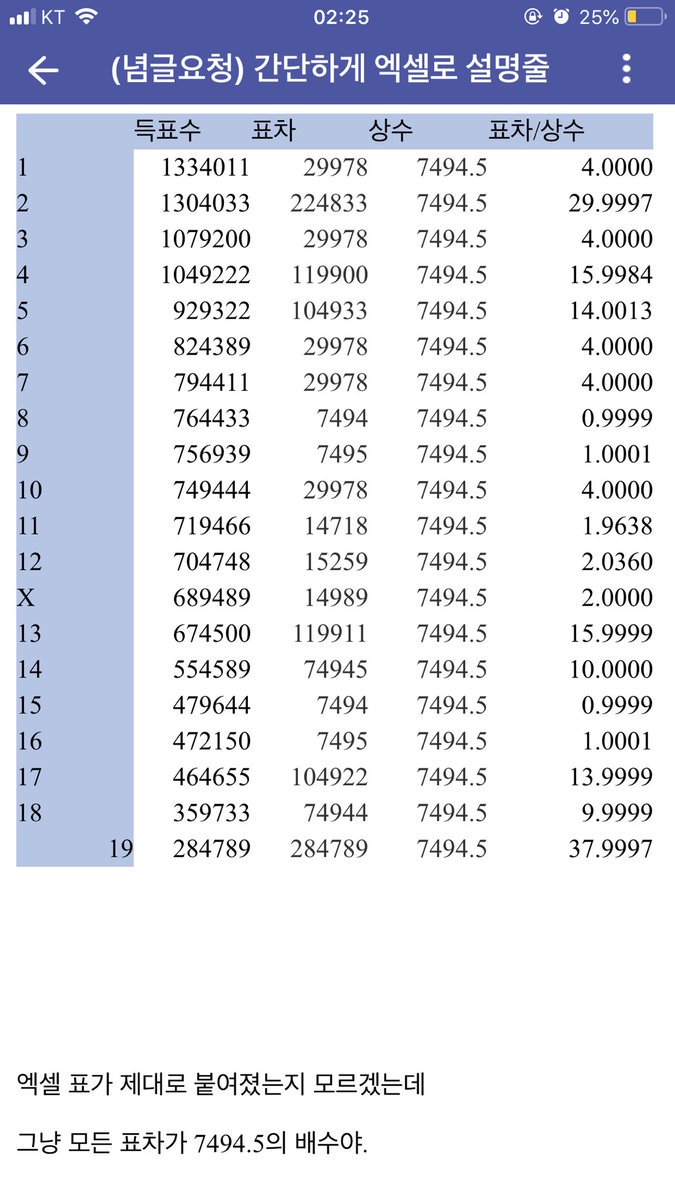 KT 02:25 25%

(념글요청) 간단하게 엑셀로 설명줄

| | 득표수 | 표차 | 상수 | 표차/상수 |
|---|---|---|---|---|
| 1 | 1334011 | 29978 | 7494.5 | 4.0000 |
| 2 | 1304033 | 224833 | 7494.5 | 29.9997 |
| 3 | 1079200 | 29978 | 7494.5 | 4.0000 |
| 4 | 1049222 | 119900 | 7494.5 | 15.9984 |
| 5 | 929322 | 104933 | 7494.5 | 14.0013 |
| 6 | 824389 | 29978 | 7494.5 | 4.0000 |
| 7 | 794411 | 29978 | 7494.5 | 4.0000 |
| 8 | 764433 | 7494 | 7494.5 | 0.9999 |
| 9 | 756939 | 7495 | 7494.5 | 1.0001 |
| 10 | 749444 | 29978 | 7494.5 | 4.0000 |
| 11 | 719466 | 14718 | 7494.5 | 1.9638 |
| 12 | 704748 | 15259 | 7494.5 | 2.0360 |
| X | 689489 | 14989 | 7494.5 | 2.0000 |
| 13 | 674500 | 119911 | 7494.5 | 15.9999 |
| 14 | 554589 | 74945 | 7494.5 | 10.0000 |
| 15 | 479644 | 7494 | 7494.5 | 0.9999 |
| 16 | 472150 | 7495 | 7494.5 | 1.0001 |
| 17 | 464655 | 104922 | 7494.5 | 13.9999 |
| 18 | 359733 | 74944 | 7494.5 | 9.9999 |
| 19 | 284789 | 284789 | 7494.5 | 37.9997 |

엑셀 표가 제대로 붙여졌는지 모르겠는데

그냥 모든 표차가 7494.5의 배수야.